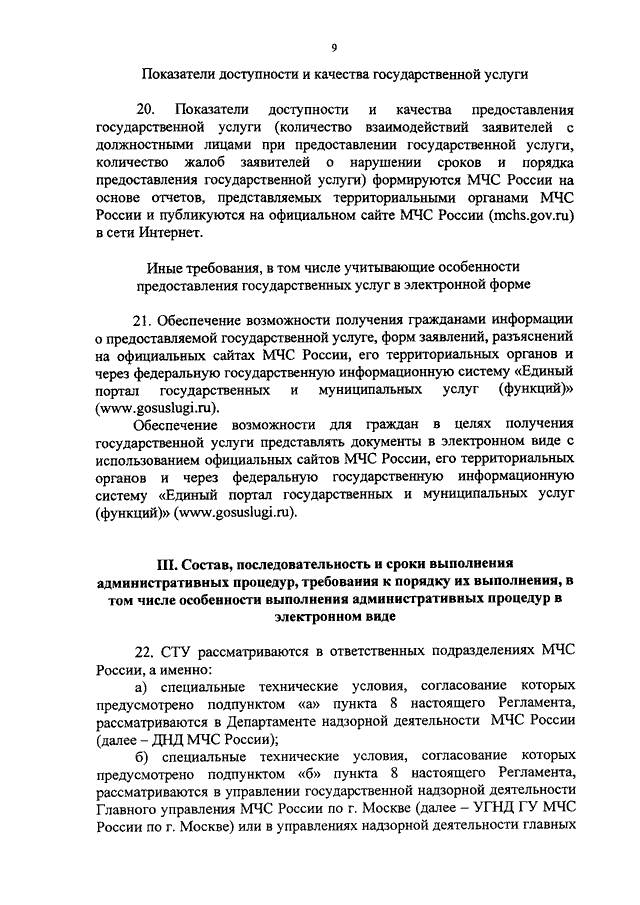 9

Показатели доступности и качества государственной услуги

20. Показатели доступности и качества предоставления государственной услуги (количество взаимодействий заявителей с должностными лицами при предоставлении государственной услуги, количество жалоб заявителей о нарушении сроков и порядка предоставления государственной услуги) формируются МЧС России на основе отчетов, представляемых территориальными органами МЧС России и публикуются на официальном сайте МЧС России (mchs.gov.ru) в сети Интернет.

Иные требования, в том числе учитывающие особенности предоставления государственных услуг в электронной форме

21. Обеспечение возможности получения гражданами информации о предоставляемой государственной услуге, форм заявлений, разъяснений на официальных сайтах МЧС России, его территориальных органов и через федеральную государственную информационную систему «Единый портал государственных и муниципальных услуг (функций)» (www.gosuslugi.ru).

Обеспечение возможности для граждан в целях получения государственной услуги представлять документы в электронном виде с использованием официальных сайтов МЧС России, его территориальных органов и через федеральную государственную информационную систему «Единый портал государственных и муниципальных услуг (функций)» (www.gosuslugi.ru).

III. Состав, последовательность и сроки выполнения административных процедур, требования к порядку их выполнения, в том числе особенности выполнения административных процедур в электронном виде

22. СТУ рассматриваются в ответственных подразделениях МЧС России, а именно:

а) специальные технические условия, согласование которых предусмотрено подпунктом «а» пункта 8 настоящего Регламента, рассматриваются в Департаменте надзорной деятельности МЧС России (далее – ДНД МЧС России);

б) специальные технические условия, согласование которых предусмотрено подпунктом «б» пункта 8 настоящего Регламента, рассматриваются в управлении государственной надзорной деятельности Главного управления МЧС России по г. Москве (далее – УГНД ГУ МЧС России по г. Москве) или в управлениях надзорной деятельности главных